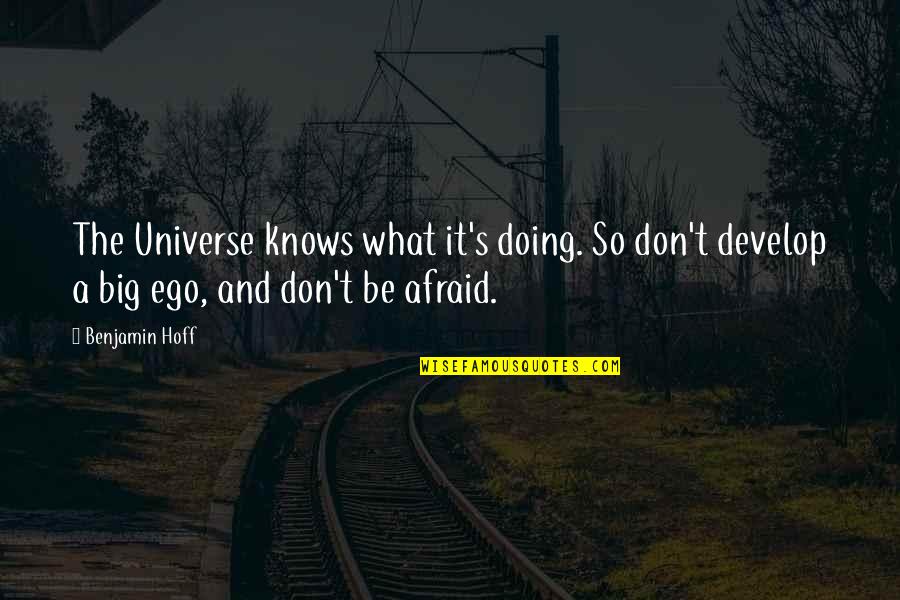 The Universe knows what it's doing. So don't develop a big ego, and don't be afraid.

Benjamin Hoff

WISEFAMOUSQUOTES.COM